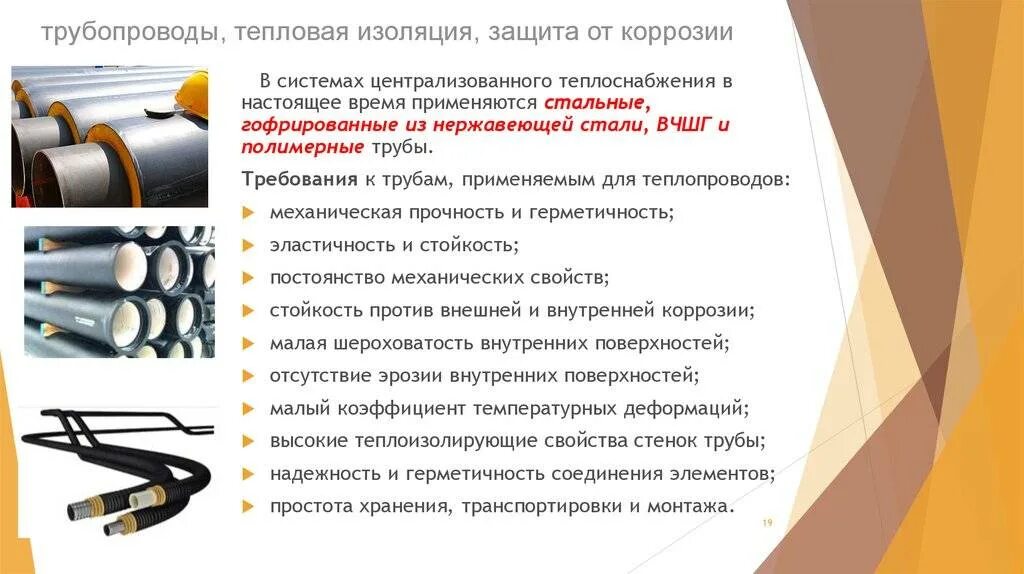 трубопроводы, тепловая изоляция, защита от коррозии

В системах централизованного теплоснабжения в настоящее время применяются стальные, гофрированные из нержавеющей стали, ВЧШГ и полимерные трубы.

Требования к трубам, применяемым для теплопроводов:

механическая прочность и герметичность;

эластичность и стойкость;

постоянство механических свойств;

стойкость против внешней и внутренней коррозии;

малая шероховатость внутренних поверхностей;

отсутствие эрозии внутренних поверхностей;

малый коэффициент температурных деформаций;

высокие теплоизолирующие свойства стенок трубы;

надежность и герметичность соединения элементов;

простота хранения, транспортировки и монтажа.

19